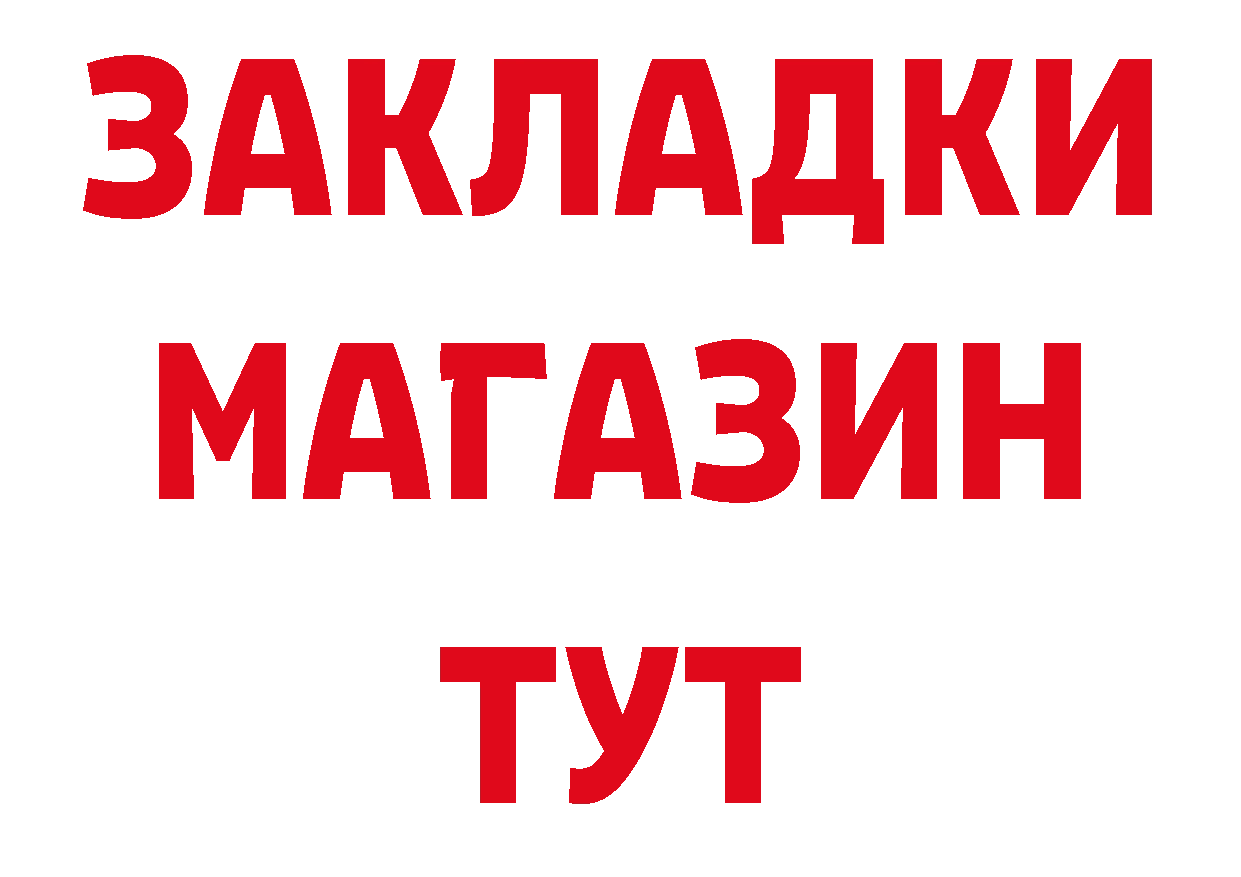 ЗАКЛАДКИ
МАГАЗИН
ТУТ